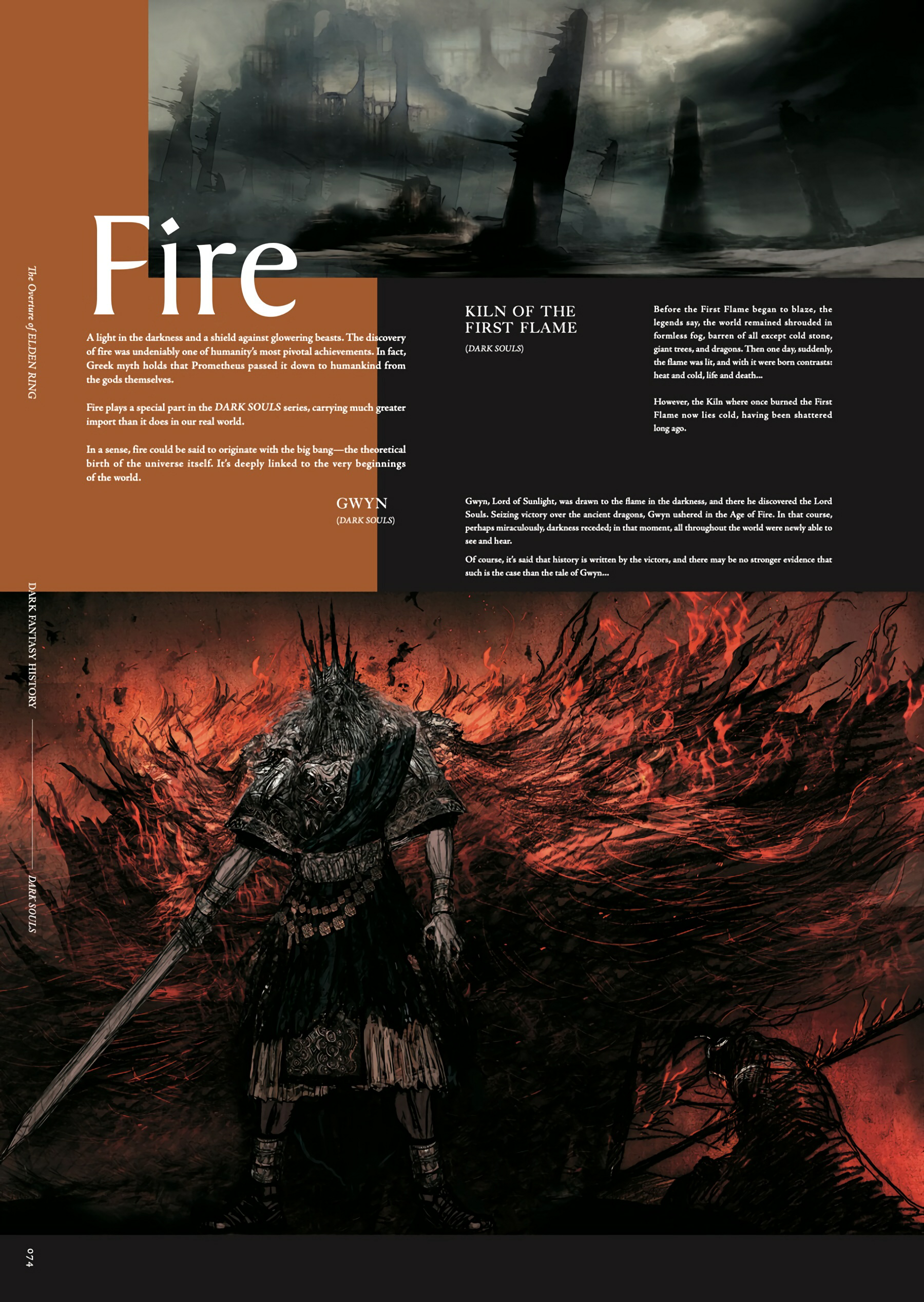 The Overture of ELDEN RING

Fire

A light in the darkness and a shield against glowering beasts. The discovery of fire was undeniably one of humanity's most pivotal achievements. In fact, Greek myth holds that Prometheus passed it down to humankind from the gods themselves.

Fire plays a special part in the DARK SOULS series, carrying much greater import than it does in our real world.

In a sense, fire could be said to originate with the big bang—the theoretical birth of the universe itself. It's deeply linked to the very beginnings of the world.

KILN OF THE FIRST FLAME
(DARK SOULS)

Before the First Flame began to blaze, the legends say, the world remained shrouded in formless fog, barren of all except cold stone, giant trees, and dragons. Then one day, suddenly, the flame was lit, and with it were born contrasts: heat and cold, life and death...

However, the Kiln where once burned the First Flame now lies cold, having been shattered long ago.

GWYN
(DARK SOULS)

Gwyn, Lord of Sunlight, was drawn to the flame in the darkness, and there he discovered the Lord Souls. Seizing victory over the ancient dragons, Gwyn ushered in the Age of Fire. In that course, perhaps miraculously, darkness receded; in that moment, all throughout the world were newly able to see and hear.

Of course, it's said that history is written by the victors, and there may be no stronger evidence that such is the case than the tale of Gwyn...

DARK FANTASY HISTORY

DARK SOULS

074